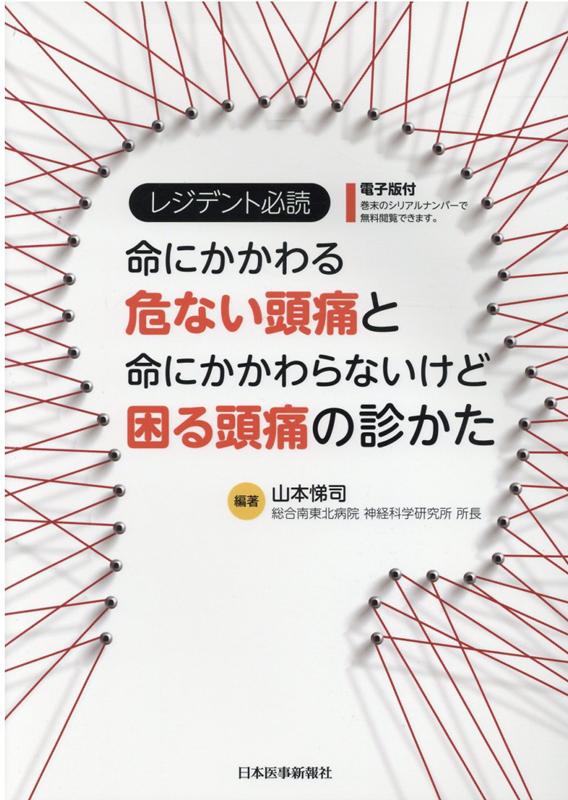 レジデント必読

電子版付
巻末のシリアルナンバーで無料閲覧できます。

命にかかわる
危ない頭痛と
命にかかわらないけど
困る頭痛の診かた

編著 山本悌司
総合南東北病院 神経科学研究所 所長

日本医事新報社